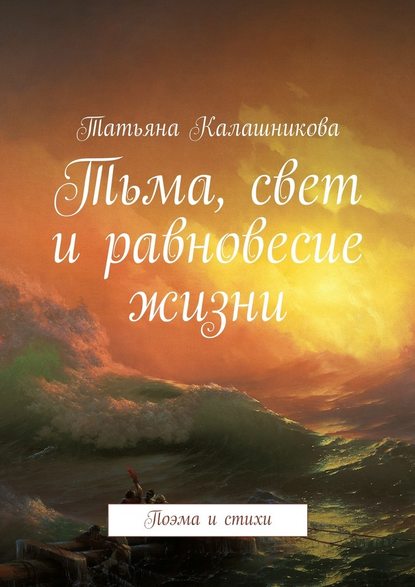 Татьяна Калашникова

Тьма, свет и равновесие жизни

Поэма и стихи